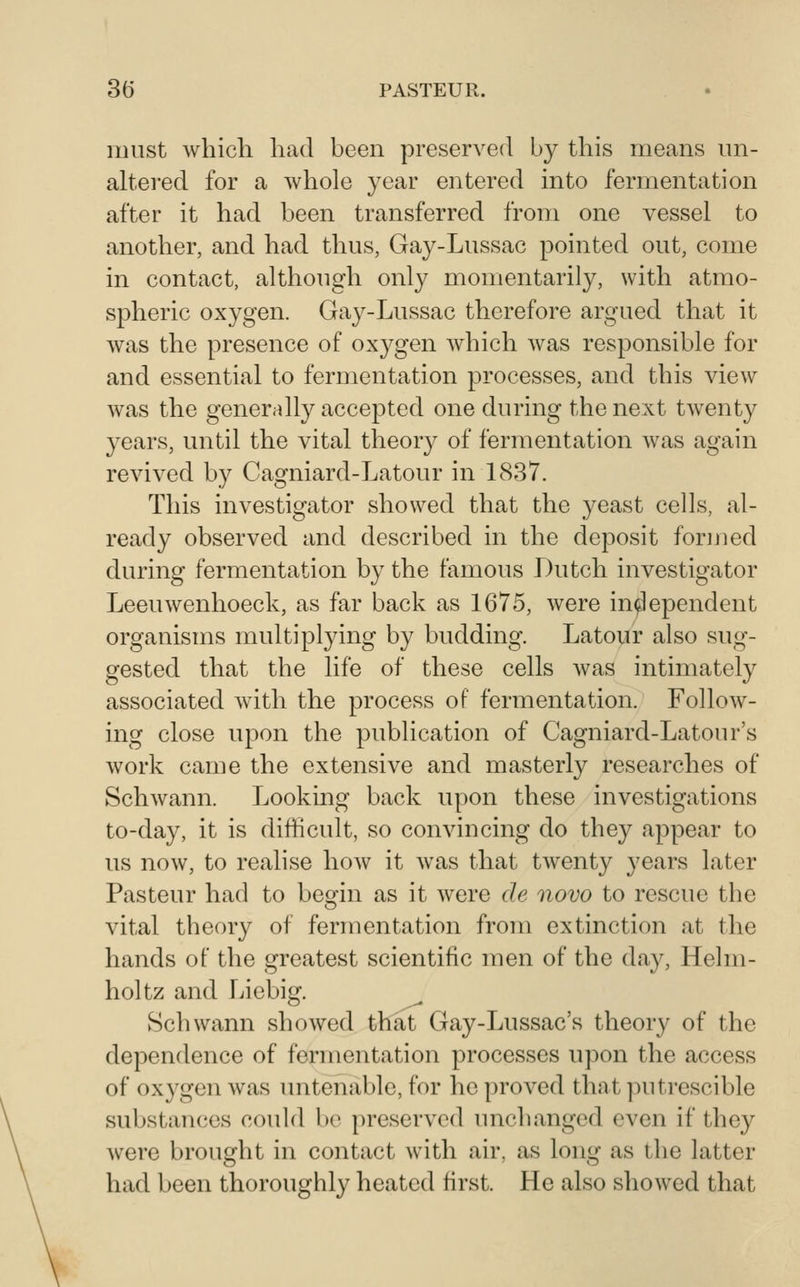 36 PASTEUR.

must which had been preserved by this means unaltered for a whole year entered into fermentation after it had been transferred from one vessel to another, and had thus, Gay-Lussac pointed out, come in contact, although only momentarily, with atmospheric oxygen. Gay-Lussac therefore argued that it was the presence of oxygen which was responsible for and essential to fermentation processes, and this view was the generally accepted one during the next twenty years, until the vital theory of fermentation was again revived by Cagniard-Latour in 1837.

This investigator showed that the yeast cells, already observed and described in the deposit formed during fermentation by the famous Dutch investigator Leeuwenhoeck, as far back as 1675, were independent organisms multiplying by budding. Latour also suggested that the life of these cells was intimately associated with the process of fermentation. Following close upon the publication of Cagniard-Latour's work came the extensive and masterly researches of Schwann. Looking back upon these investigations to-day, it is difficult, so convincing do they appear to us now, to realise how it was that twenty years later Pasteur had to begin as it were de novo to rescue the vital theory of fermentation from extinction at the hands of the greatest scientific men of the day, Helmholtz and Liebig.

Schwann showed that Gay-Lussac's theory of the dependence of fermentation processes upon the access of oxygen was untenable, for he proved that putrescible substances could be preserved unchanged even if they were brought in contact with air, as long as the latter had been thoroughly heated first. He also showed that